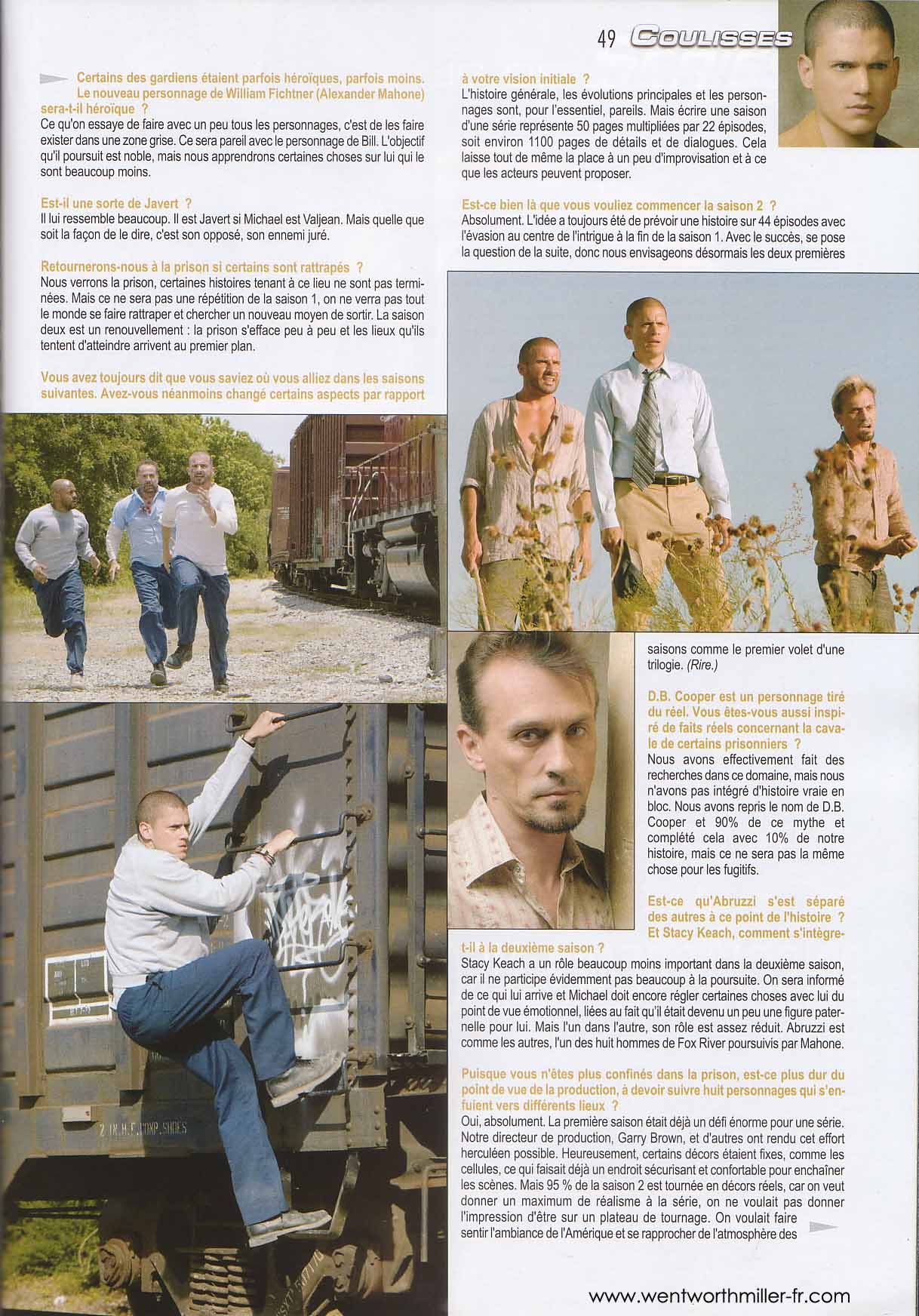 49 COULISSES

Certains des gardiens étaient parfois héroïques, parfois moins. Le nouveau personnage de William Fichtner (Alexander Mahone) sera-t-il héroïque ?
Ce qu'on essaye de faire avec un peu tous les personnages, c'est de les faire exister dans une zone grise. Ce sera pareil avec le personnage de Bill. L'objectif qu'il poursuit est noble, mais nous apprendrons certaines choses sur lui qui le sont beaucoup moins.

Est-il une sorte de Javert ?
Il lui ressemble beaucoup. Il est Javert si Michael est Valjean. Mais quelle que soit la façon de le dire, c'est son opposé, son ennemi juré.

Retournerons-nous à la prison si certains sont rattrapés ?
Nous verrons la prison, certaines histoires tenant à ce lieu ne sont pas terminées. Mais ce ne sera pas une répétition de la saison 1, on ne verra pas tout le monde se faire rattraper et chercher un nouveau moyen de sortir. La saison deux est un renouvellement : la prison s'efface peu à peu et les lieux qu'ils tentent d'atteindre arrivent au premier plan.

Vous avez toujours dit que vous saviez où vous alliez dans les saisons suivantes. Avez-vous néanmoins changé certains aspects par rapport à votre vision initiale ?
L'histoire générale, les évolutions principales et les personnages sont, pour l'essentiel, pareils. Mais écrire une saison d'une série représente 50 pages multipliées par 22 épisodes, soit environ 1100 pages de détails et de dialogues. Cela laisse tout de même la place à un peu d'improvisation et à ce que les acteurs peuvent proposer.

Est-ce bien là que vous vouliez commencer la saison 2 ?
Absolument. L'idée a toujours été de prévoir une histoire sur 44 épisodes avec l'évasion au centre de l'intrigue à la fin de la saison 1. Avec le succès, se pose la question de la suite, donc nous envisageons désormais les deux premières saisons comme le premier volet d'une trilogie. (Rire.)

D.B. Cooper est un personnage tiré du réel. Vous êtes-vous aussi inspiré de faits réels concernant la cavale de certains prisonniers ?
Nous avons effectivement fait des recherches dans ce domaine, mais nous n'avons pas intégré d'histoire vraie en bloc. Nous avons repris le nom de D.B. Cooper et 90% de ce mythe et complété cela avec 10% de notre histoire, mais ce ne sera pas la même chose pour les fugitifs.

Est-ce qu'Abruzzi s'est séparé des autres à ce point de l'histoire ? Et Stacy Keach, comment s'intègre-t-il à la deuxième saison ?
Stacy Keach a un rôle beaucoup moins important dans la deuxième saison, car il ne participe évidemment pas beaucoup à la poursuite. On sera informé de ce qui lui arrive et Michael doit encore régler certaines choses avec lui du point de vue émotionnel, liées au fait qu'il était devenu un peu une figure paternelle pour lui. Mais l'un dans l'autre, son rôle est assez réduit. Abruzzi est comme les autres, l'un des huit hommes de Fox River poursuivis par Mahone.

Puisque vous n'êtes plus confinés dans la prison, est-ce plus dur du point de vue de la production, à devoir suivre huit personnages qui s'enfuient vers différents lieux ?
Oui, absolument. La première saison était déjà un défi énorme pour une série. Notre directeur de production, Garry Brown, et d'autres ont rendu cet effort herculéen possible. Heureusement, certains décors étaient fixes, comme les cellules, ce qui faisait déjà un endroit sécurisant et confortable pour enchaîner les scènes. Mais 95 % de la saison 2 est tournée en décors réels, car on veut donner un maximum de réalisme à la série, on ne voulait pas donner l'impression d'être sur un plateau de tournage. On voulait faire sentir l'ambiance de l'Amérique et se rapprocher de l'atmosphère des

www.wentworthmiller-fr.com